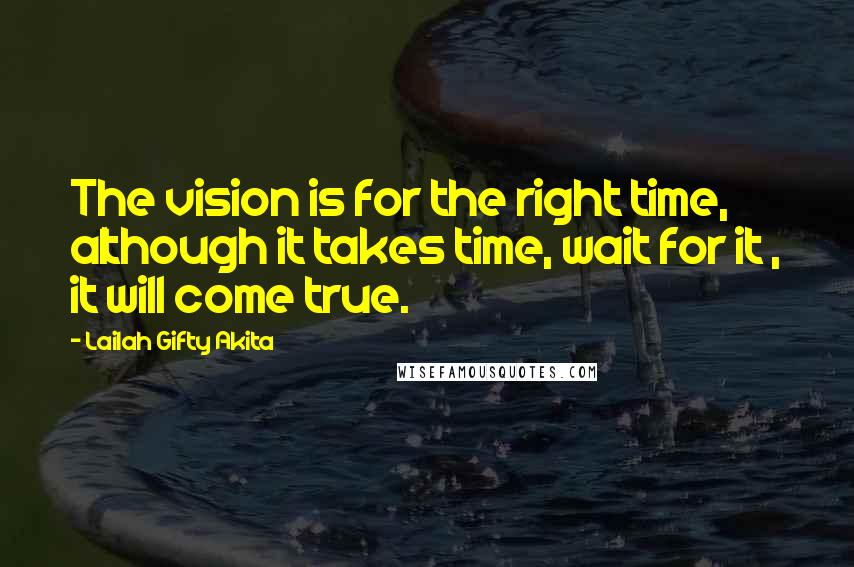 The vision is for the right time, although it takes time, wait for it , it will come true.

- Lailah Gifty Akita

WISEFAMOUSQUOTES.COM